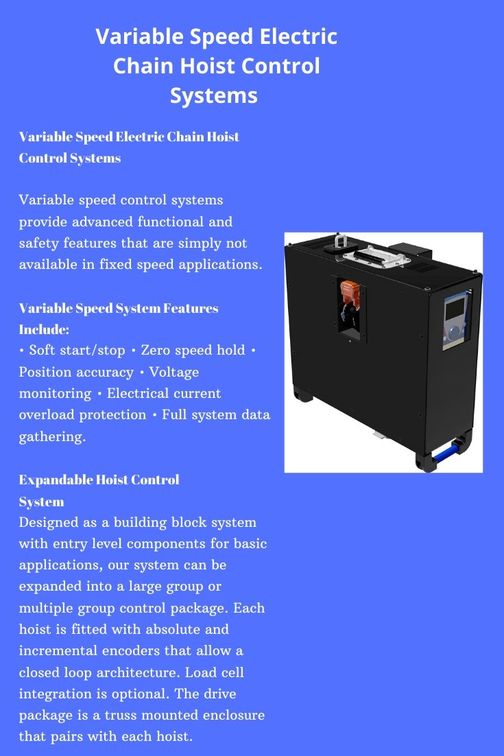 Variable Speed Electric Chain Hoist Control Systems

Variable Speed Electric Chain Hoist Control Systems

Variable speed control systems provide advanced functional and safety features that are simply not available in fixed speed applications.

Variable Speed System Features Include:
• Soft start/stop • Zero speed hold • Position accuracy • Voltage monitoring • Electrical current overload protection • Full system data gathering.

Expandable Hoist Control System
Designed as a building block system with entry level components for basic applications, our system can be expanded into a large group or multiple group control package. Each hoist is fitted with absolute and incremental encoders that allow a closed loop architecture. Load cell integration is optional. The drive package is a truss mounted enclosure that pairs with each hoist.